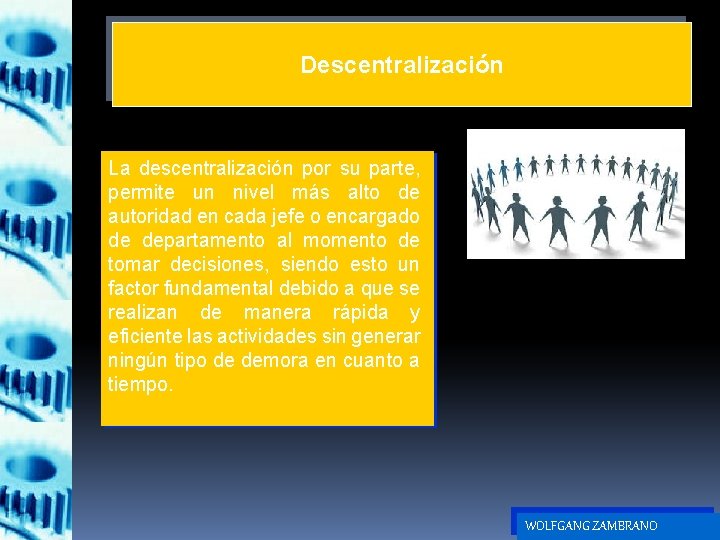 Descentralización

La descentralización por su parte, permite un nivel más alto de autoridad en cada jefe o encargado de departamento al momento de tomar decisiones, siendo esto un factor fundamental debido a que se realizan de manera rápida y eficiente las actividades sin generar ningún tipo de demora en cuanto a tiempo.

WOLFGANG ZAMBRANO